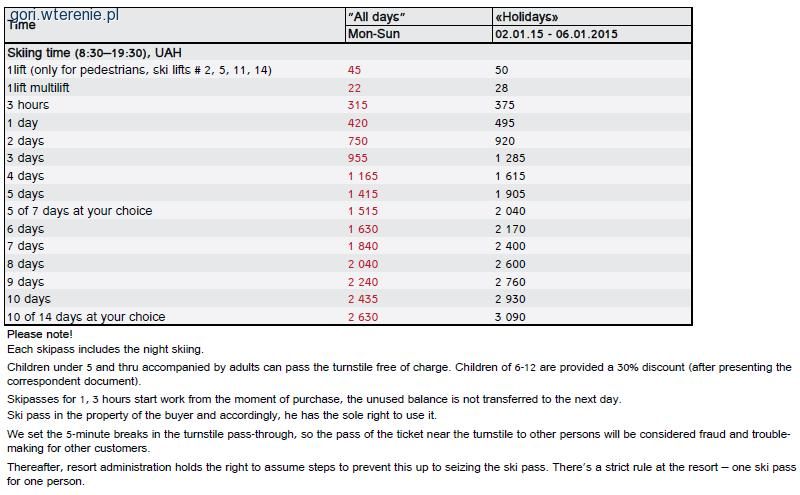 gori.wterenie.pl

| Time | "All days" | «Holidays» |
|---|---|---|
| | Mon-Sun | 02.01.15 - 06.01.2015 |
| Skiing time (8:30–19:30), UAH | | |
| 1lift (only for pedestrians, ski lifts # 2, 5, 11, 14) | 45 | 50 |
| 1lift multilift | 22 | 28 |
| 3 hours | 315 | 375 |
| 1 day | 420 | 495 |
| 2 days | 750 | 920 |
| 3 days | 955 | 1 285 |
| 4 days | 1 165 | 1 615 |
| 5 days | 1 415 | 1 905 |
| 5 of 7 days at your choice | 1 515 | 2 040 |
| 6 days | 1 630 | 2 170 |
| 7 days | 1 840 | 2 400 |
| 8 days | 2 040 | 2 600 |
| 9 days | 2 240 | 2 760 |
| 10 days | 2 435 | 2 930 |
| 10 of 14 days at your choice | 2 630 | 3 090 |

Please note!
Each skipass includes the night skiing.

Children under 5 and thru accompanied by adults can pass the turnstile free of charge. Children of 6-12 are provided a 30% discount (after presenting the correspondent document).

Skipasses for 1, 3 hours start work from the moment of purchase, the unused balance is not transferred to the next day.

Ski pass in the property of the buyer and accordingly, he has the sole right to use it.

We set the 5-minute breaks in the turnstile pass-through, so the pass of the ticket near the turnstile to other persons will be considered fraud and trouble-making for other customers.

Thereafter, resort administration holds the right to assume steps to prevent this up to seizing the ski pass. There's a strict rule at the resort – one ski pass for one person.